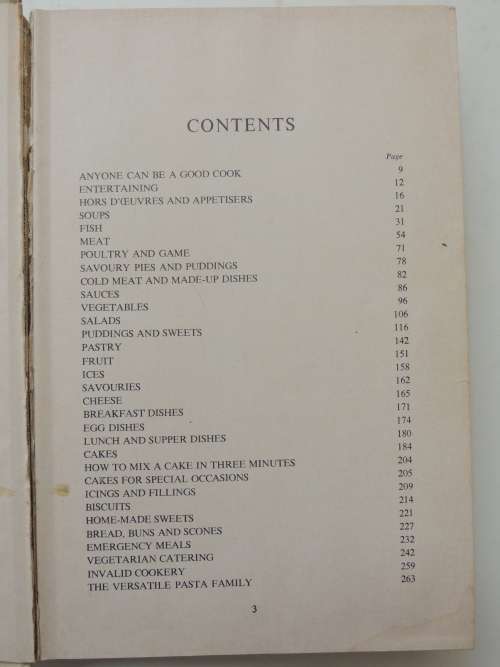 CONTENTS

| | Page |
|---|---|
| ANYONE CAN BE A GOOD COOK | 9 |
| ENTERTAINING | 12 |
| HORS D'ŒUVRES AND APPETISERS | 16 |
| SOUPS | 21 |
| FISH | 31 |
| MEAT | 54 |
| POULTRY AND GAME | 71 |
| SAVOURY PIES AND PUDDINGS | 78 |
| COLD MEAT AND MADE-UP DISHES | 82 |
| SAUCES | 86 |
| VEGETABLES | 96 |
| SALADS | 106 |
| PUDDINGS AND SWEETS | 116 |
| PASTRY | 142 |
| FRUIT | 151 |
| ICES | 158 |
| SAVOURIES | 162 |
| CHEESE | 165 |
| BREAKFAST DISHES | 171 |
| EGG DISHES | 174 |
| LUNCH AND SUPPER DISHES | 180 |
| CAKES | 184 |
| HOW TO MIX A CAKE IN THREE MINUTES | 204 |
| CAKES FOR SPECIAL OCCASIONS | 205 |
| ICINGS AND FILLINGS | 209 |
| BISCUITS | 214 |
| HOME-MADE SWEETS | 221 |
| BREAD, BUNS AND SCONES | 227 |
| EMERGENCY MEALS | 232 |
| VEGETARIAN CATERING | 242 |
| INVALID COOKERY | 259 |
| THE VERSATILE PASTA FAMILY | 263 |

3